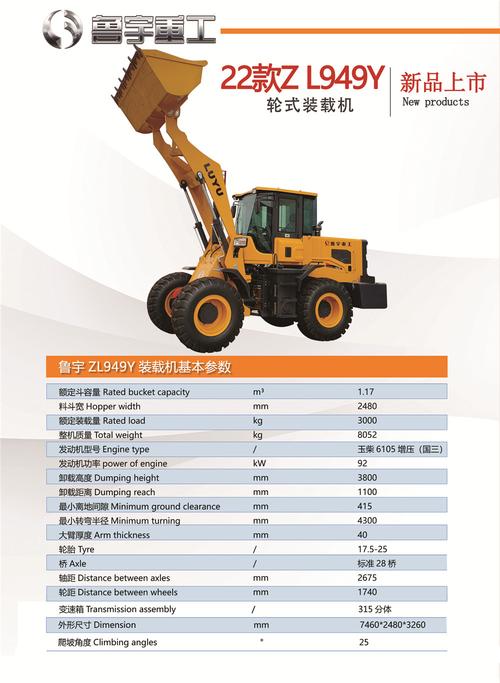 鲁宇重工

22款Z L949Y
轮式装载机

新品上市
New products

LUYU

鲁宇重工

鲁宇 ZL949Y 装载机基本参数

| | | |
|---|---|---|
| 额定斗容量 Rated bucket capacity | m³ | 1.17 |
| 料斗宽 Hopper width | mm | 2480 |
| 额定装载量 Rated load | kg | 3000 |
| 整机质量 Total weight | kg | 8052 |
| 发动机型号 Engine type | / | 玉柴 6105 增压（国三） |
| 发动机功率 power of engine | kW | 92 |
| 卸载高度 Dumping height | mm | 3800 |
| 卸载距离 Dumping reach | mm | 1100 |
| 最小离地间隙 Minimum ground clearance | mm | 415 |
| 最小转弯半径 Minimum turning | mm | 4300 |
| 大臂厚度 Arm thickness | mm | 40 |
| 轮胎 Tyre | / | 17.5-25 |
| 桥 Axle | / | 标准 28 桥 |
| 轴距 Distance between axles | mm | 2675 |
| 轮距 Distance between wheels | mm | 1740 |
| 变速箱 Transmission assembly | / | 315 分体 |
| 外形尺寸 Dimension | mm | 7460*2480*3260 |
| 爬坡角度 Climbing angles | ° | 25 |